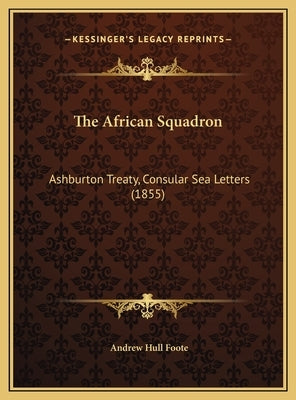 —KESSINGER'S LEGACY REPRINTS—

The African Squadron

Ashburton Treaty, Consular Sea Letters (1855)

Andrew Hull Foote